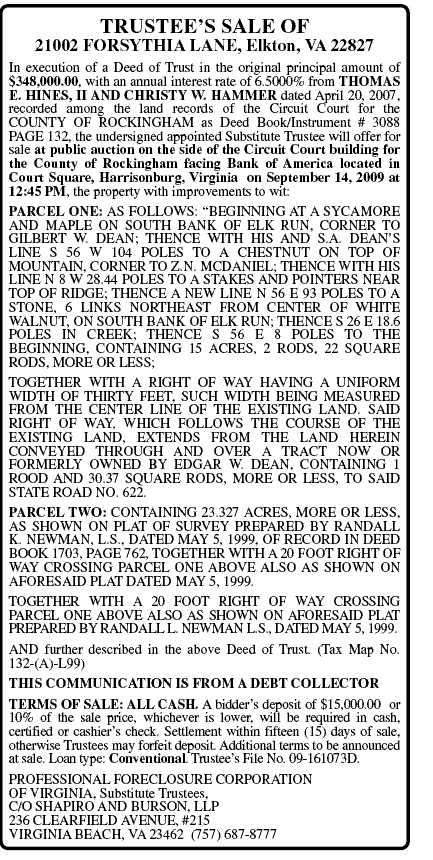 TRUSTEE'S SALE OF
21002 FORSYTHIA LANE, Elkton, VA 22827

In execution of a Deed of Trust in the original principal amount of $348,000.00, with an annual interest rate of 6.5000% from THOMAS E. HINES, II AND CHRISTY W. HAMMER dated April 20, 2007, recorded among the land records of the Circuit Court for the COUNTY OF ROCKINGHAM as Deed Book/Instrument # 3088 PAGE 132, the undersigned appointed Substitute Trustee will offer for sale at public auction on the side of the Circuit Court building for the County of Rockingham facing Bank of America located in Court Square, Harrisonburg, Virginia on September 14, 2009 at 12:45 PM, the property with improvements to wit:

PARCEL ONE: AS FOLLOWS: "BEGINNING AT A SYCAMORE AND MAPLE ON SOUTH BANK OF ELK RUN, CORNER TO GILBERT W. DEAN; THENCE WITH HIS AND S.A. DEAN'S LINE S 56 W 104 POLES TO A CHESTNUT ON TOP OF MOUNTAIN, CORNER TO Z.N. MCDANIEL; THENCE WITH HIS LINE N 8 W 28.44 POLES TO A STAKES AND POINTERS NEAR TOP OF RIDGE; THENCE A NEW LINE N 56 E 93 POLES TO A STONE, 6 LINKS NORTHEAST FROM CENTER OF WHITE WALNUT, ON SOUTH BANK OF ELK RUN; THENCE S 26 E 18.6 POLES IN CREEK; THENCE S 56 E 8 POLES TO THE BEGINNING, CONTAINING 15 ACRES, 2 RODS, 22 SQUARE RODS, MORE OR LESS;

TOGETHER WITH A RIGHT OF WAY HAVING A UNIFORM WIDTH OF THIRTY FEET, SUCH WIDTH BEING MEASURED FROM THE CENTER LINE OF THE EXISTING LAND. SAID RIGHT OF WAY, WHICH FOLLOWS THE COURSE OF THE EXISTING LAND, EXTENDS FROM THE LAND HEREIN CONVEYED THROUGH AND OVER A TRACT NOW OR FORMERLY OWNED BY EDGAR W. DEAN, CONTAINING 1 ROOD AND 30.37 SQUARE RODS, MORE OR LESS, TO SAID STATE ROAD NO. 622.

PARCEL TWO: CONTAINING 23.327 ACRES, MORE OR LESS, AS SHOWN ON PLAT OF SURVEY PREPARED BY RANDALL K. NEWMAN, L.S., DATED MAY 5, 1999, OF RECORD IN DEED BOOK 1703, PAGE 762, TOGETHER WITH A 20 FOOT RIGHT OF WAY CROSSING PARCEL ONE ABOVE ALSO AS SHOWN ON AFORESAID PLAT DATED MAY 5, 1999.

TOGETHER WITH A 20 FOOT RIGHT OF WAY CROSSING PARCEL ONE ABOVE ALSO AS SHOWN ON AFORESAID PLAT PREPARED BY RANDALL L. NEWMAN L.S., DATED MAY 5, 1999.

AND further described in the above Deed of Trust. (Tax Map No. 132-(A)-L99)

THIS COMMUNICATION IS FROM A DEBT COLLECTOR

TERMS OF SALE: ALL CASH. A bidder's deposit of $15,000.00 or 10% of the sale price, whichever is lower, will be required in cash, certified or cashier's check. Settlement within fifteen (15) days of sale, otherwise Trustees may forfeit deposit. Additional terms to be announced at sale. Loan type: Conventional. Trustee's File No. 09-161073D.

PROFESSIONAL FORECLOSURE CORPORATION OF VIRGINIA, Substitute Trustees,
C/O SHAPIRO AND BURSON, LLP
236 CLEARFIELD AVENUE, #215
VIRGINIA BEACH, VA 23462 (757) 687-8777